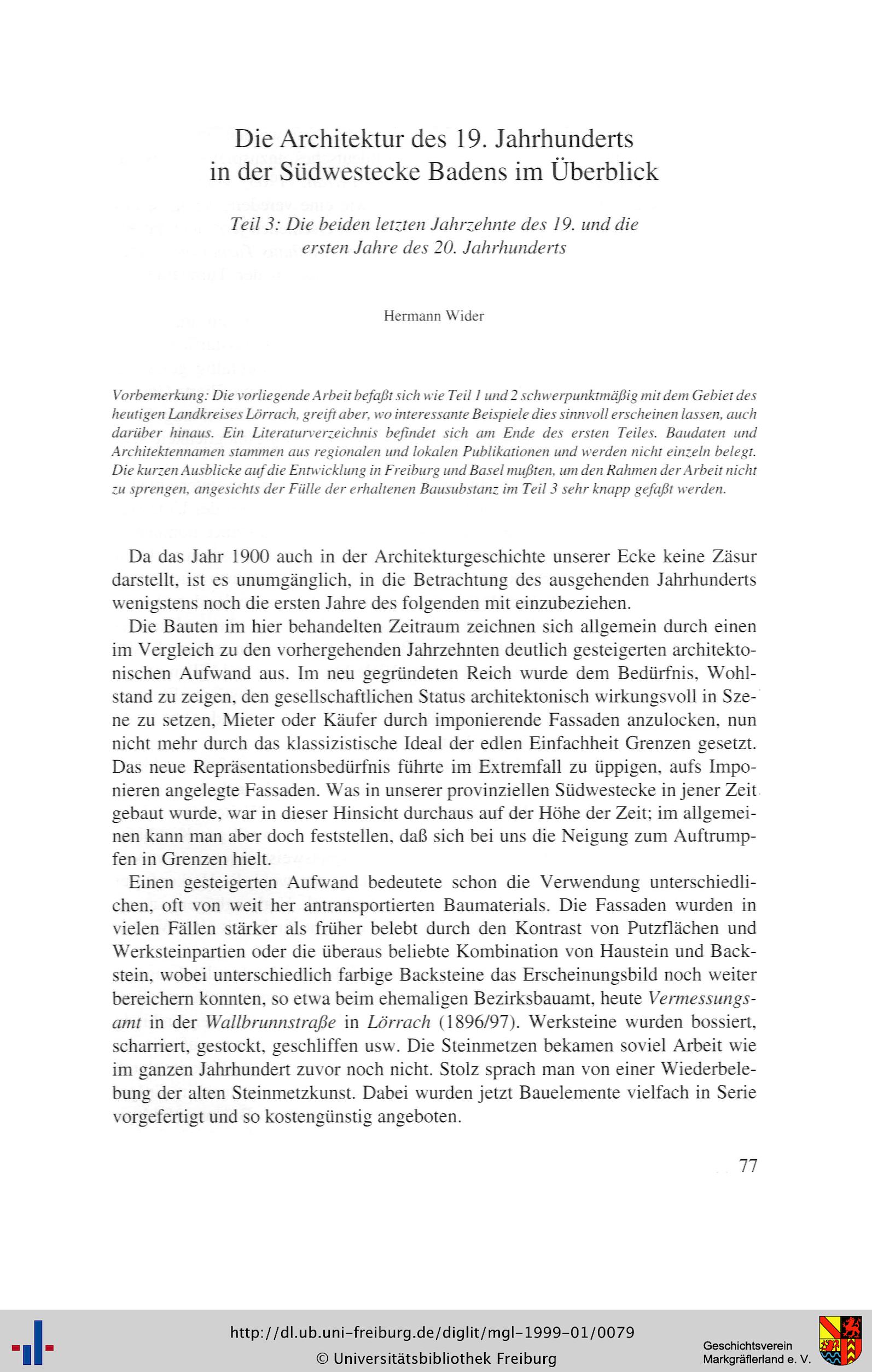 Die Architektur des 19. Jahrhunderts in der Südwestecke Badens im Überblick

Teil 3: Die beiden letzten Jahrzehnte des 19. und die ersten Jahre des 20. Jahrhunderts

Hermann Wider

Vorbemerkung: Die vorliegende Arbeit befaßt sich wie Teil 1 und 2 schwerpunktmäßig mit dem Gebiet des heutigen Landkreises Lörrach, greift aber, wo interessante Beispiele dies sinnvoll erscheinen lassen, auch darüber hinaus. Ein Literaturverzeichnis befindet sich am Ende des ersten Teiles. Baudaten und Architektennamen stammen aus regionalen und lokalen Publikationen und werden nicht einzeln belegt. Die kurzen Ausblicke auf die Entwicklung in Freiburg und Basel mußten, um den Rahmen der Arbeit nicht zu sprengen, angesichts der Fülle der erhaltenen Bausubstanz im Teil 3 sehr knapp gefaßt werden.

Da das Jahr 1900 auch in der Architekturgeschichte unserer Ecke keine Zäsur darstellt, ist es unumgänglich, in die Betrachtung des ausgehenden Jahrhunderts wenigstens noch die ersten Jahre des folgenden mit einzubeziehen.

Die Bauten im hier behandelten Zeitraum zeichnen sich allgemein durch einen im Vergleich zu den vorhergehenden Jahrzehnten deutlich gesteigerten architektonischen Aufwand aus. Im neu gegründeten Reich wurde dem Bedürfnis, Wohlstand zu zeigen, den gesellschaftlichen Status architektonisch wirkungsvoll in Szene zu setzen, Mieter oder Käufer durch imponierende Fassaden anzulocken, nun nicht mehr durch das klassizistische Ideal der edlen Einfachheit Grenzen gesetzt. Das neue Repräsentationsbedürfnis führte im Extremfall zu üppigen, aufs Imponieren angelegte Fassaden. Was in unserer provinziellen Südwestecke in jener Zeit gebaut wurde, war in dieser Hinsicht durchaus auf der Höhe der Zeit; im allgemeinen kann man aber doch feststellen, daß sich bei uns die Neigung zum Auftrumpfen in Grenzen hielt.

Einen gesteigerten Aufwand bedeutete schon die Verwendung unterschiedlichen, oft von weit her antransportierten Baumaterials. Die Fassaden wurden in vielen Fällen stärker als früher belebt durch den Kontrast von Putzflächen und Werksteinpartien oder die überaus beliebte Kombination von Haustein und Backstein, wobei unterschiedlich farbige Backsteine das Erscheinungsbild noch weiter bereichern konnten, so etwa beim ehemaligen Bezirksbauamt, heute Vermessungsamt in der Wallbrunnstraße in Lörrach (1896/97). Werksteine wurden bossiert, scharriert, gestockt, geschliffen usw. Die Steinmetzen bekamen soviel Arbeit wie im ganzen Jahrhundert zuvor noch nicht. Stolz sprach man von einer Wiederbelebung der alten Steinmetzkunst. Dabei wurden jetzt Bauelemente vielfach in Serie vorgefertigt und so kostengünstig angeboten.

77

http://dl.ub.uni-freiburg.de/diglit/mgl-1999-01/0079
© Universitätsbibliothek Freiburg

Geschichtsverein Markgräflerland e. V.